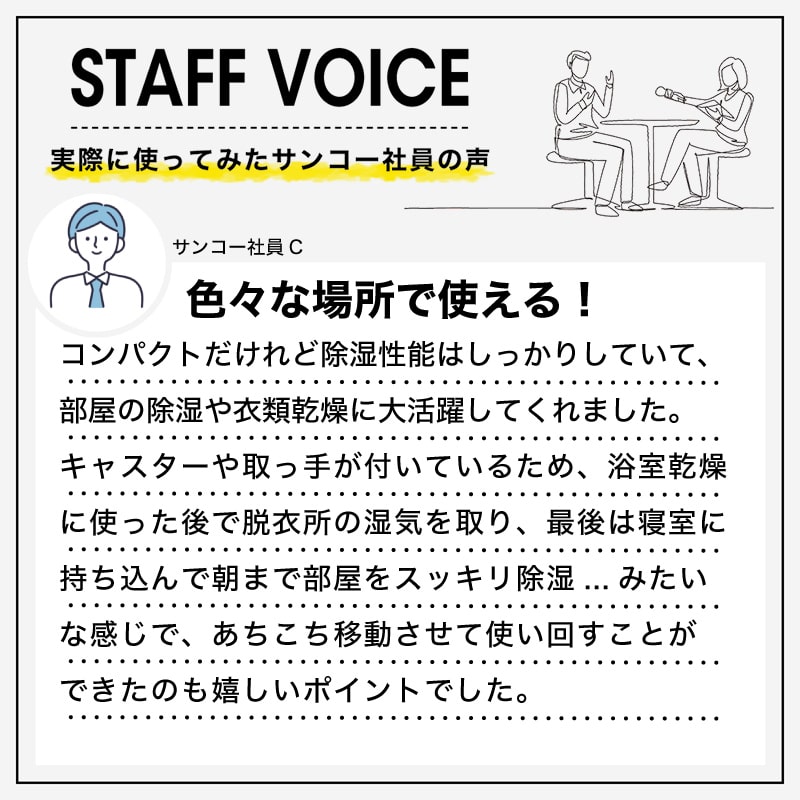 STAFF VOICE

実際に使ってみたサンコー社員の声

サンコー社員 C

色々な場所で使える！

コンパクトだけれど除湿性能はしっかりしていて、部屋の除湿や衣類乾燥に大活躍してくれました。キャスターや取っ手が付いているため、浴室乾燥に使った後で脱衣所の湿気を取り、最後は寝室に持ち込んで朝まで部屋をスッキリ除湿 ... みたいな感じで、あちこち移動させて使い回すことができたのも嬉しいポイントでした。